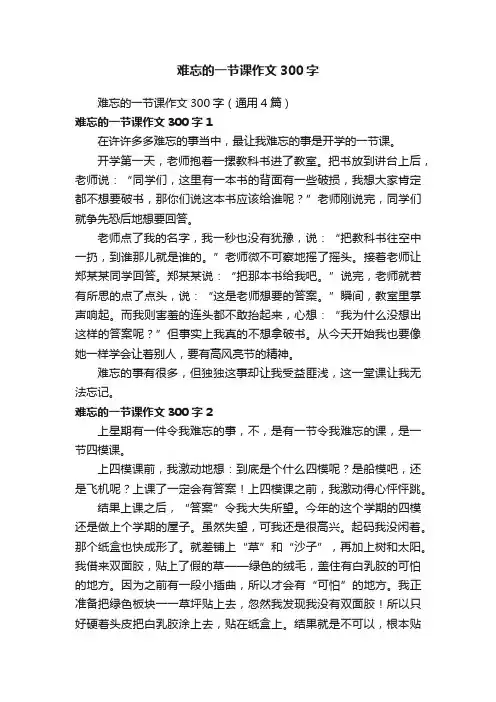 难忘的一节课作文 300 字

难忘的一节课作文 300 字（通用 4 篇）

难忘的一节课作文 300 字 1

在许许多多难忘的事当中，最让我难忘的事是开学的一节课。

开学第一天，老师抱着一摞教科书进了教室。把书放到讲台上后，老师说：“同学们，这里有一本书的背面有一些破损，我想大家肯定都不想要破书，那你们说这本书应该给谁呢？”老师刚说完，同学们就争先恐后地想要回答。

老师点了我的名字，我一秒也没有犹豫，说：“把教科书往空中一扔，到谁那儿就是谁的。”老师微不可察地摇了摇头。接着老师让郑某某同学回答。郑某某说：“把那本书给我吧。”说完，老师就若有所思的点了点头，说：“这是老师想要的答案。”瞬间，教室里掌声响起。而我则害羞的连头都不敢抬起来，心想：“我为什么没想出这样的答案呢？”但事实上我真的不想拿破书。从今天开始我也要像她一样学会让着别人，要有高风亮节的精神。

难忘的事有很多，但独独这事却让我受益匪浅，这一堂课让我无法忘记。

难忘的一节课作文 300 字 2

上星期有一件令我难忘的事，不，是有一节令我难忘的课，是一节四模课。

上四模课前，我激动地想：到底是个什么四模呢？是船模吧，还是飞机呢？上课了一定会有答案！上四模课之前，我激动得心怦怦跳。

结果上课之后，“答案”令我大失所望。今年的这个学期的四模还是做上个学期的屋子。虽然失望，可我还是很高兴。起码我没闲着。那个纸盒也快成形了。就差铺上“草”和“沙子”，再加上树和太阳。我借来双面胶，贴上了假的草——绿色的绒毛，盖住有白乳胶的可怕的地方。因为之前有一段小插曲，所以才会有“可怕”的地方。我正准备把绿色板块——草坪贴上去，忽然我发现我没有双面胶！所以只好硬着头皮把白乳胶涂上去，贴在纸盒上。结果就是不可以，根本贴